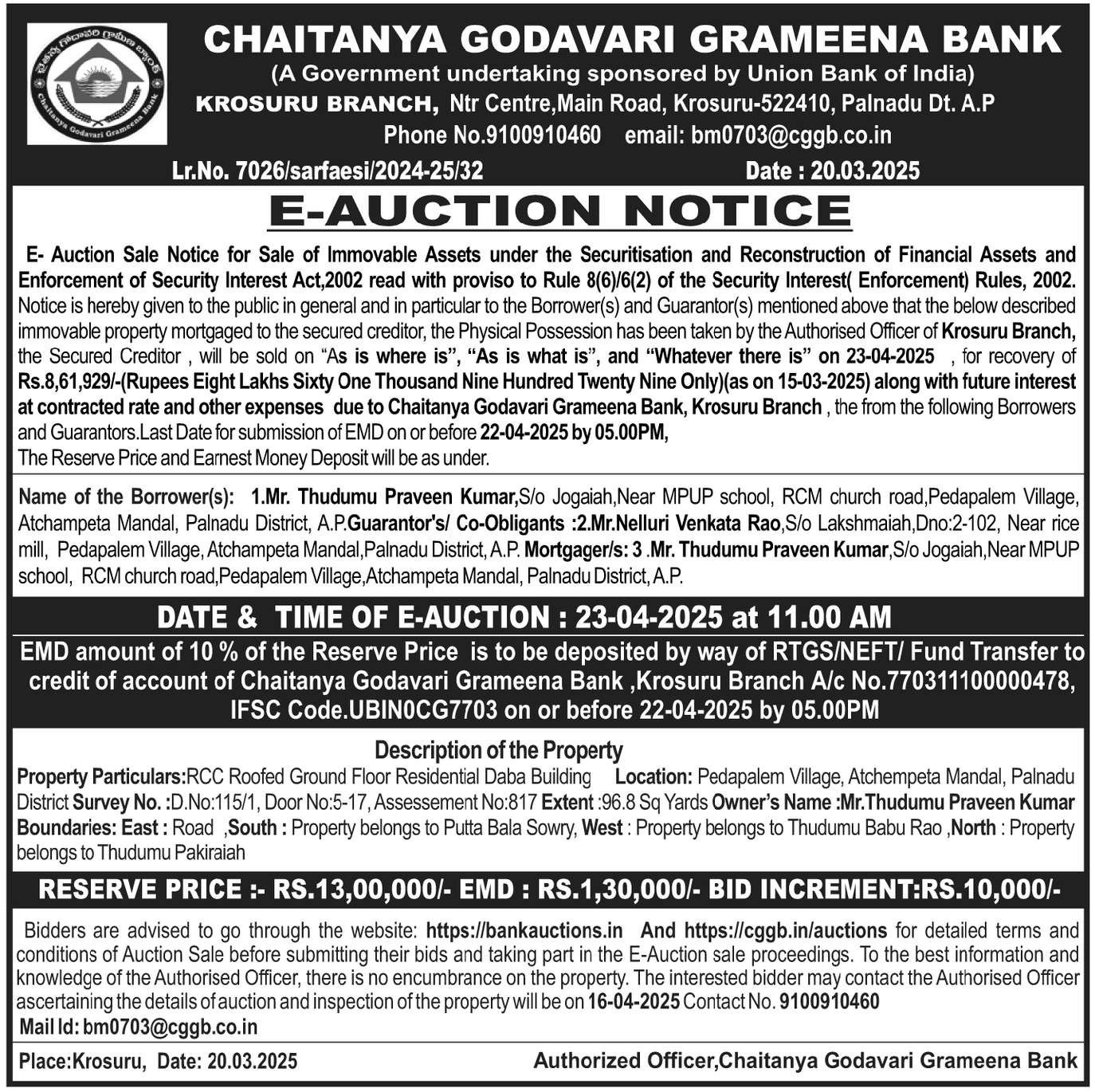 CHAITANYA GODAVARI GRAMEENA BANK
(A Government undertaking sponsored by Union Bank of India)
KROSURU BRANCH, Ntr Centre,Main Road, Krosuru-522410, Palnadu Dt. A.P
Phone No.9100910460 email: bm0703@cggb.co.in

Lr.No. 7026/sarfaesi/2024-25/32 Date : 20.03.2025

E-AUCTION NOTICE

E- Auction Sale Notice for Sale of Immovable Assets under the Securitisation and Reconstruction of Financial Assets and Enforcement of Security Interest Act,2002 read with proviso to Rule 8(6)/6(2) of the Security Interest( Enforcement) Rules, 2002. Notice is hereby given to the public in general and in particular to the Borrower(s) and Guarantor(s) mentioned above that the below described immovable property mortgaged to the secured creditor, the Physical Possession has been taken by the Authorised Officer of Krosuru Branch, the Secured Creditor , will be sold on "As is where is", "As is what is", and "Whatever there is" on 23-04-2025 , for recovery of Rs.8,61,929/-(Rupees Eight Lakhs Sixty One Thousand Nine Hundred Twenty Nine Only)(as on 15-03-2025) along with future interest at contracted rate and other expenses due to Chaitanya Godavari Grameena Bank, Krosuru Branch , the from the following Borrowers and Guarantors.Last Date for submission of EMD on or before 22-04-2025 by 05.00PM,
The Reserve Price and Earnest Money Deposit will be as under.

Name of the Borrower(s): 1.Mr. Thudumu Praveen Kumar,S/o Jogaiah,Near MPUP school, RCM church road,Pedapalem Village, Atchampeta Mandal, Palnadu District, A.P.Guarantor's/ Co-Obligants :2.Mr.Nelluri Venkata Rao,S/o Lakshmaiah,Dno:2-102, Near rice mill, Pedapalem Village, Atchampeta Mandal,Palnadu District, A.P. Mortgager/s: 3 .Mr. Thudumu Praveen Kumar,S/o Jogaiah,Near MPUP school, RCM church road,Pedapalem Village,Atchampeta Mandal, Palnadu District, A.P.

DATE & TIME OF E-AUCTION : 23-04-2025 at 11.00 AM
EMD amount of 10 % of the Reserve Price is to be deposited by way of RTGS/NEFT/ Fund Transfer to credit of account of Chaitanya Godavari Grameena Bank ,Krosuru Branch A/c No.770311100000478, IFSC Code.UBIN0CG7703 on or before 22-04-2025 by 05.00PM

Description of the Property
Property Particulars:RCC Roofed Ground Floor Residential Daba Building Location: Pedapalem Village, Atchempeta Mandal, Palnadu District Survey No. :D.No:115/1, Door No:5-17, Assessement No:817 Extent :96.8 Sq Yards Owner's Name :Mr.Thudumu Praveen Kumar Boundaries: East : Road ,South : Property belongs to Putta Bala Sowry, West : Property belongs to Thudumu Babu Rao ,North : Property belongs to Thudumu Pakiraiah

RESERVE PRICE :- RS.13,00,000/- EMD : RS.1,30,000/- BID INCREMENT:RS.10,000/-

Bidders are advised to go through the website: https://bankauctions.in And https://cggb.in/auctions for detailed terms and conditions of Auction Sale before submitting their bids and taking part in the E-Auction sale proceedings. To the best information and knowledge of the Authorised Officer, there is no encumbrance on the property. The interested bidder may contact the Authorised Officer ascertaining the details of auction and inspection of the property will be on 16-04-2025 Contact No. 9100910460
Mail Id: bm0703@cggb.co.in

Place:Krosuru, Date: 20.03.2025 Authorized Officer,Chaitanya Godavari Grameena Bank